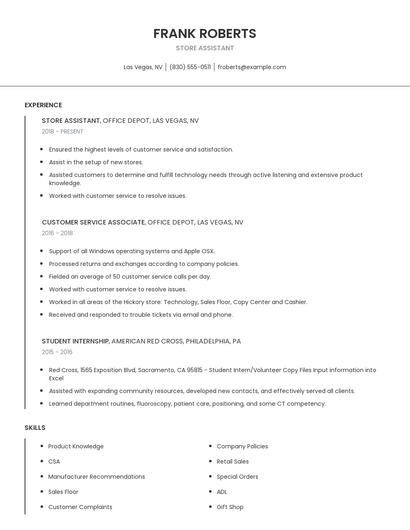 FRANK ROBERTS

STORE ASSISTANT

Las Vegas, NV | (830) 555-0511 | froberts@example.com

EXPERIENCE

STORE ASSISTANT, OFFICE DEPOT, LAS VEGAS, NV

2018 - PRESENT

- Ensured the highest levels of customer service and satisfaction.
- Assist in the setup of new stores.
- Assisted customers to determine and fulfill technology needs through active listening and extensive product knowledge.
- Worked with customer service to resolve issues.

CUSTOMER SERVICE ASSOCIATE, OFFICE DEPOT, LAS VEGAS, NV

2016 - 2018

- Support of all Windows operating systems and Apple OSX.
- Processed returns and exchanges according to company policies.
- Fielded an average of 50 customer service calls per day.
- Worked with customer service to resolve issues.
- Worked in all areas of the Hickory store: Technology, Sales Floor, Copy Center and Cashier.
- Received and responded to trouble tickets via email and phone.

STUDENT INTERNSHIP, AMERICAN RED CROSS, PHILADELPHIA, PA

2015 - 2016

- Red Cross, 1565 Exposition Blvd, Sacramento, CA 95815 - Student Intern/Volunteer Copy Files Input information into Excel
- Assisted with expanding community resources, developed new contacts, and effectively served all clients.
- Learned department routines, fluoroscopy, patient care, positioning, and some CT competency.

SKILLS

- Product Knowledge
- CSA
- Manufacturer Recommendations
- Sales Floor
- Customer Complaints

- Company Policies
- Retail Sales
- Special Orders
- ADL
- Gift Shop